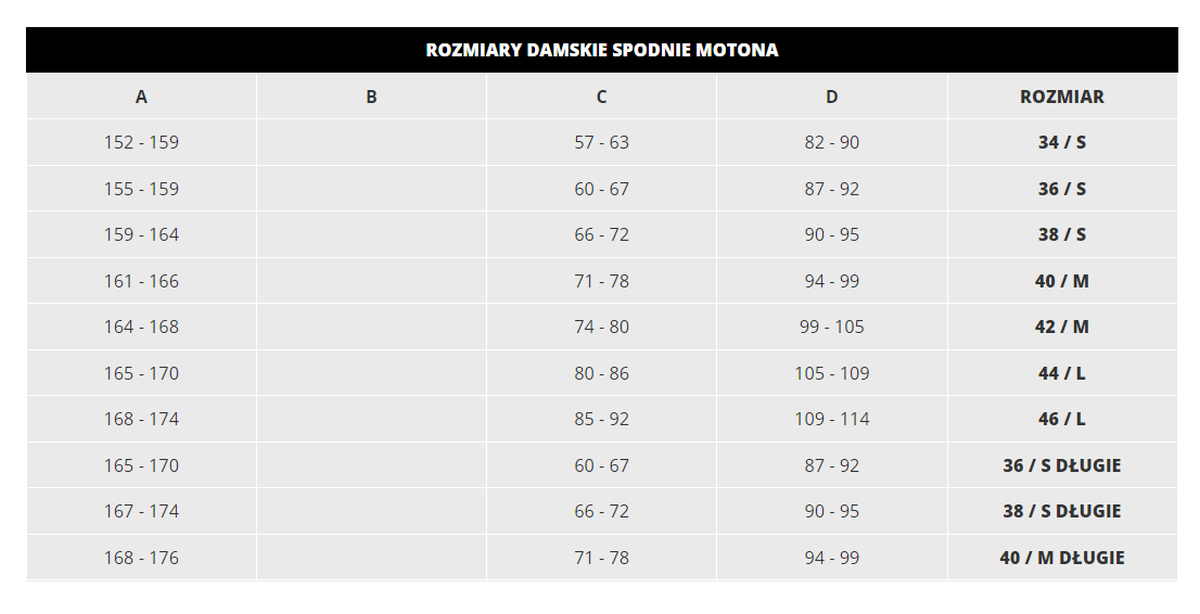 ROZMIARY DAMSKIE SPODNIE MOTONA

| A | B | C | D | ROZMIAR |
|---|---|---|---|---|
| 152 - 159 | | 57 - 63 | 82 - 90 | 34 / S |
| 155 - 159 | | 60 - 67 | 87 - 92 | 36 / S |
| 159 - 164 | | 66 - 72 | 90 - 95 | 38 / S |
| 161 - 166 | | 71 - 78 | 94 - 99 | 40 / M |
| 164 - 168 | | 74 - 80 | 99 - 105 | 42 / M |
| 165 - 170 | | 80 - 86 | 105 - 109 | 44 / L |
| 168 - 174 | | 85 - 92 | 109 - 114 | 46 / L |
| 165 - 170 | | 60 - 67 | 87 - 92 | 36 / S DŁUGIE |
| 167 - 174 | | 66 - 72 | 90 - 95 | 38 / S DŁUGIE |
| 168 - 176 | | 71 - 78 | 94 - 99 | 40 / M DŁUGIE |